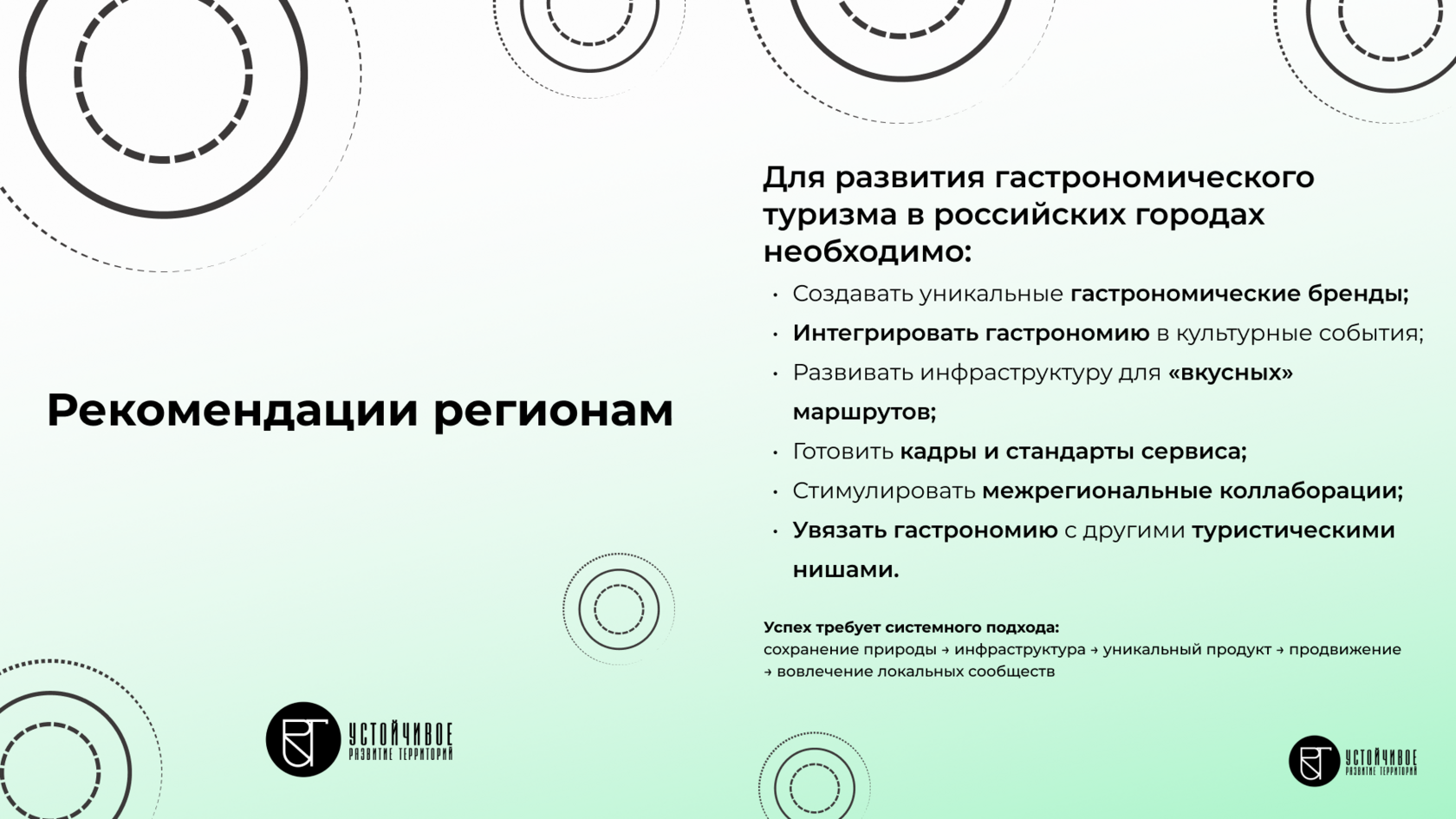 Рекомендации регионам

Для развития гастрономического туризма в российских городах необходимо:

• Создавать уникальные гастрономические бренды;
• Интегрировать гастрономию в культурные события;
• Развивать инфраструктуру для «вкусных» маршрутов;
• Готовить кадры и стандарты сервиса;
• Стимулировать межрегиональные коллаборации;
• Увязать гастрономию с другими туристическими нишами.

Успех требует системного подхода:
сохранение природы → инфраструктура → уникальный продукт → продвижение → вовлечение локальных сообществ

УСТОЙЧИВОЕ РАЗВИТИЕ ТЕРРИТОРИЙ

УСТОЙЧИВОЕ РАЗВИТИЕ ТЕРРИТОРИЙ